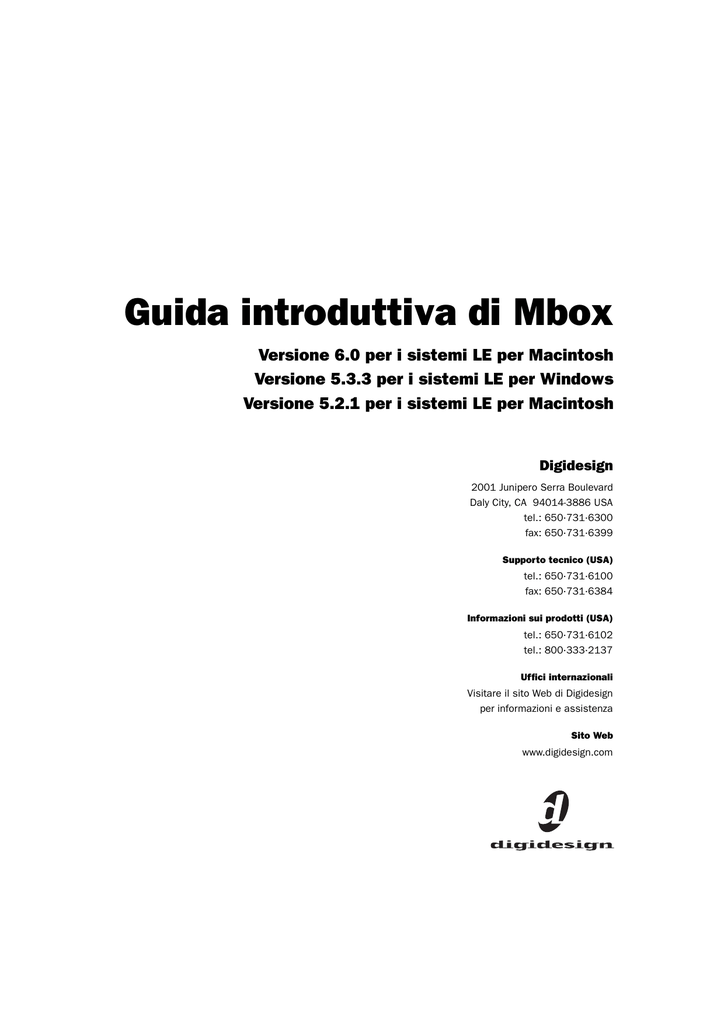 Guida introduttiva di Mbox

Versione 6.0 per i sistemi LE per Macintosh
Versione 5.3.3 per i sistemi LE per Windows
Versione 5.2.1 per i sistemi LE per Macintosh

Digidesign

2001 Junipero Serra Boulevard
Daly City, CA 94014-3886 USA
tel.: 650·731·6300
fax: 650·731·6399

Supporto tecnico (USA)
tel.: 650·731·6100
fax: 650·731·6384

Informazioni sui prodotti (USA)
tel.: 650·731·6102
tel.: 800·333·2137

Uffici internazionali
Visitare il sito Web di Digidesign
per informazioni e assistenza

Sito Web
www.digidesign.com

digidesign